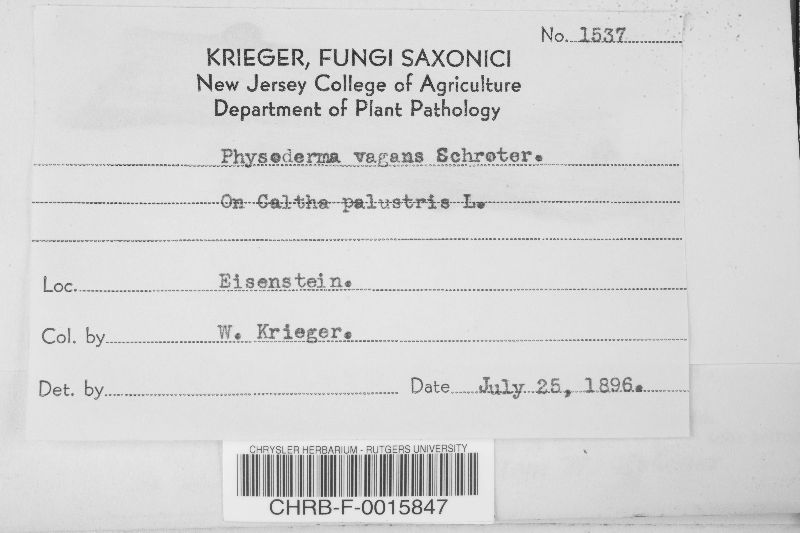 No. 1537

KRIEGER, FUNGI SAXONICI
New Jersey College of Agriculture
Department of Plant Pathology

Physoderma vagans Schroter.

On Caltha palustris L.

Loc. Eisenstein.

Col. by W. Krieger.

Det. by ____ Date July 25, 1896.

CHRYSLER HERBARIUM - RUTGERS UNIVERSITY
CHRB-F-0015847